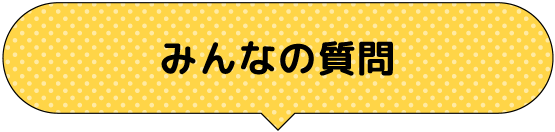 みんなの質問